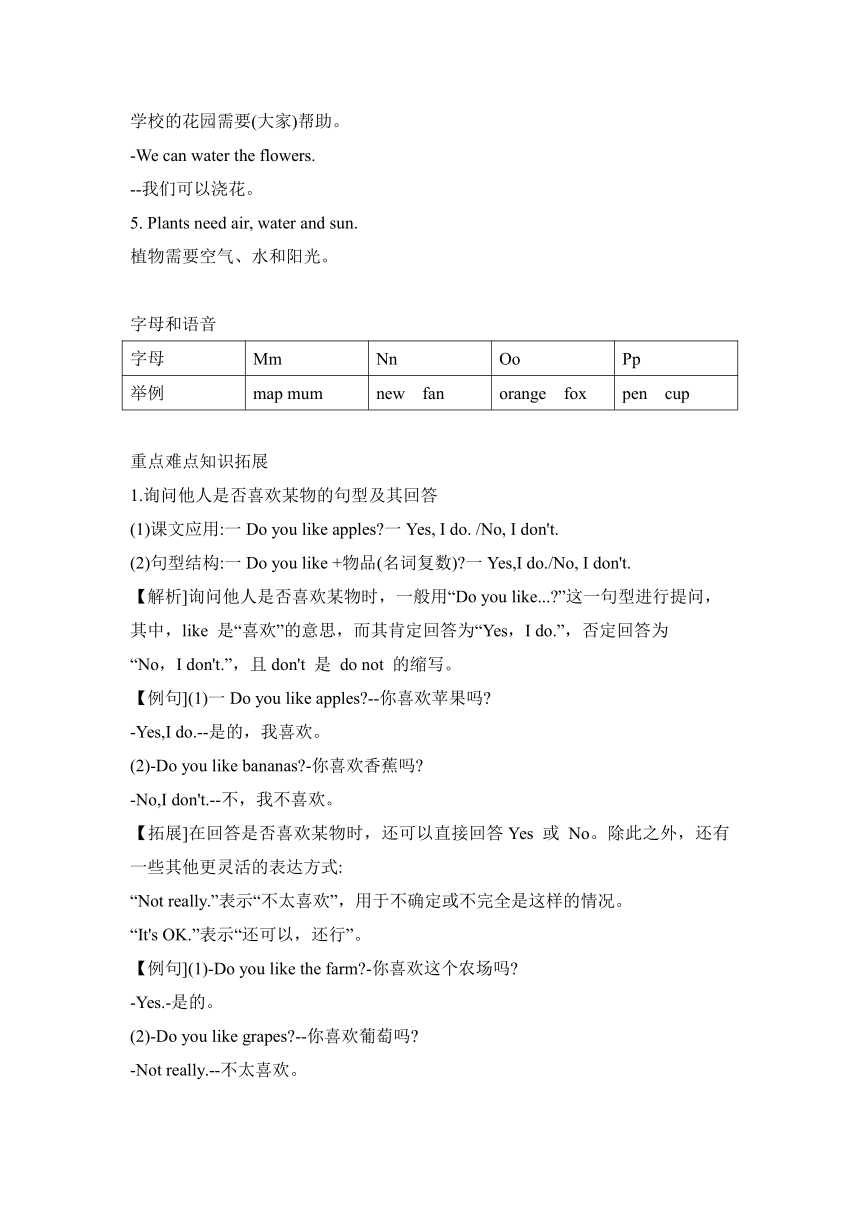 学校的花园需要(大家)帮助。
-We can water the flowers.
--我们可以浇花。
5. Plants need air, water and sun.
植物需要空气、水和阳光。

字母和语音

| 字母 | Mm | Nn | Oo | Pp |
|---|---|---|---|---|
| 举例 | map mum | new fan | orange fox | pen cup |

重点难点知识拓展
1.询问他人是否喜欢某物的句型及其回答
(1)课文应用:一 Do you like apples?一 Yes, I do. /No, I don't.
(2)句型结构:一 Do you like +物品(名词复数)?一 Yes,I do./No, I don't.
【解析]询问他人是否喜欢某物时，一般用“Do you like...?”这一句型进行提问，其中，like 是“喜欢”的意思，而其肯定回答为“Yes，I do.”，否定回答为“No，I don't.”，且 don't 是 do not 的缩写。
【例句](1)一 Do you like apples?--你喜欢苹果吗?
-Yes,I do.--是的，我喜欢。
(2)-Do you like bananas?-你喜欢香蕉吗?
-No,I don't.--不，我不喜欢。
【拓展]在回答是否喜欢某物时，还可以直接回答 Yes 或 No。除此之外，还有一些其他更灵活的表达方式:
“Not really.”表示“不太喜欢”，用于不确定或不完全是这样的情况。
“It's OK.”表示“还可以，还行”。
【例句](1)-Do you like the farm?-你喜欢这个农场吗?
-Yes.-是的。
(2)-Do you like grapes?--你喜欢葡萄吗?
-Not really.--不太喜欢。